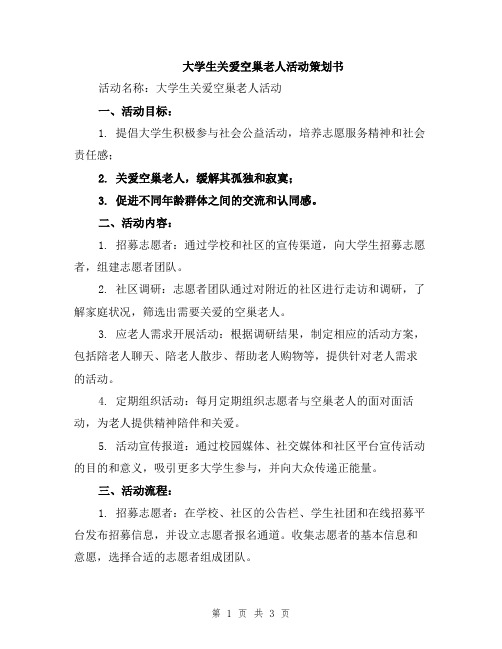 大学生关爱空巢老人活动策划书

活动名称：大学生关爱空巢老人活动

一、活动目标：

1. 提倡大学生积极参与社会公益活动，培养志愿服务精神和社会责任感；

2. 关爱空巢老人，缓解其孤独和寂寞；

3. 促进不同年龄群体之间的交流和认同感。

二、活动内容：

1. 招募志愿者：通过学校和社区的宣传渠道，向大学生招募志愿者，组建志愿者团队。

2. 社区调研：志愿者团队通过对附近的社区进行走访和调研，了解家庭状况，筛选出需要关爱的空巢老人。

3. 应老人需求开展活动：根据调研结果，制定相应的活动方案，包括陪老人聊天、陪老人散步、帮助老人购物等，提供针对老人需求的活动。

4. 定期组织活动：每月定期组织志愿者与空巢老人的面对面活动，为老人提供精神陪伴和关爱。

5. 活动宣传报道：通过校园媒体、社交媒体和社区平台宣传活动的目的和意义，吸引更多大学生参与，并向大众传递正能量。

三、活动流程：

1. 招募志愿者：在学校、社区的公告栏、学生社团和在线招募平台发布招募信息，并设立志愿者报名通道。收集志愿者的基本信息和意愿，选择合适的志愿者组成团队。

第 1 页 共 3 页